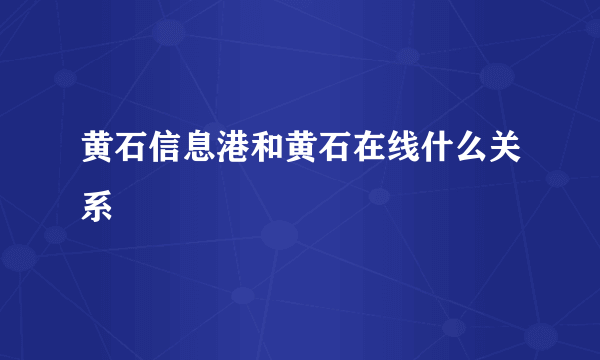 黄石信息港和黄石在线什么关系